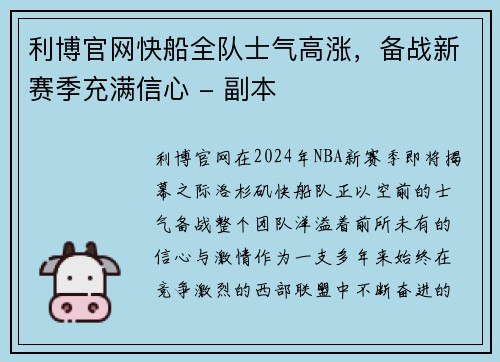 利博官网快船全队士气高涨，备战新赛季充满信心 - 副本

利博官网在2024年NBA新赛季即将揭幕之际洛杉矶快船队正以空前的士气备战整个团队洋溢着前所未有的信心与激情作为一支多年来始终在竞争激烈的西部联盟中不断奋进的